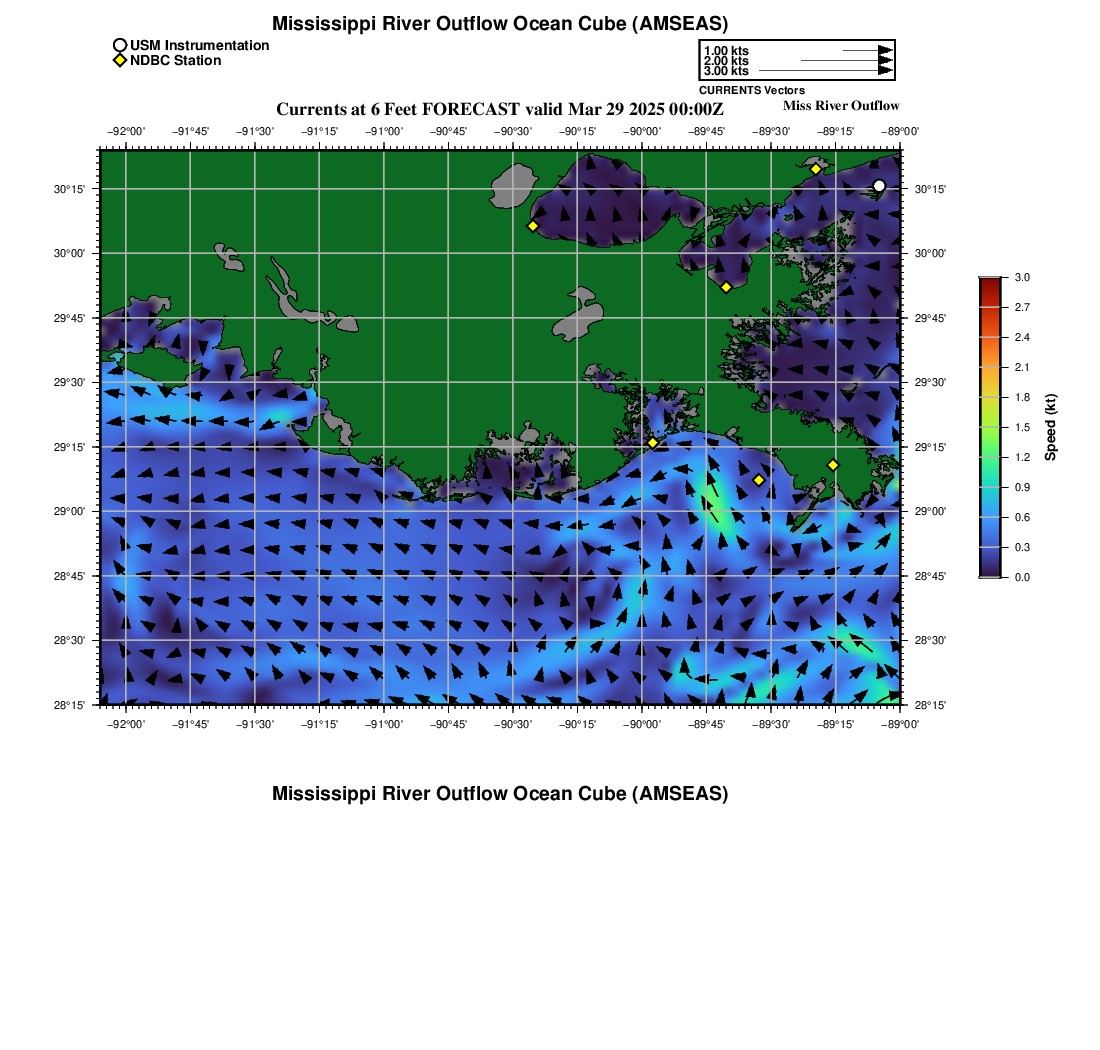 Mississippi River Outflow Ocean Cube (AMSEAS)

USM Instrumentation
NDBC Station

1.00 kts
2.00 kts
3.00 kts
CURRENTS Vectors

Currents at 6 Feet FORECAST valid Mar 29 2025 00:00Z

Miss River Outflow

−92°00' −91°45' −91°30' −91°15' −91°00' −90°45' −90°30' −90°15' −90°00' −89°45' −89°30' −89°15' −89°00'

30°15'
30°00'
29°45'
29°30'
29°15'
29°00'
28°45'
28°30'
28°15'

30°15'
30°00'
29°45'
29°30'
29°15'
29°00'
28°45'
28°30'
28°15'

−92°00' −91°45' −91°30' −91°15' −91°00' −90°45' −90°30' −90°15' −90°00' −89°45' −89°30' −89°15' −89°00'

3.0
2.7
2.4
2.1
1.8
1.5
1.2
0.9
0.6
0.3
0.0
Speed (kt)

Mississippi River Outflow Ocean Cube (AMSEAS)